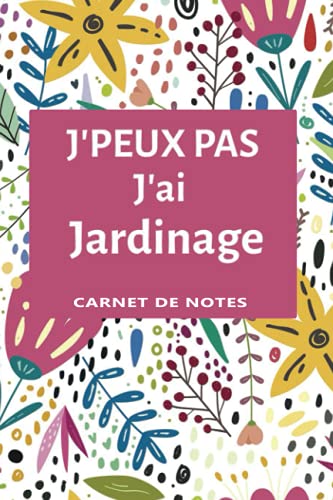 J'PEUX PAS
J'ai
Jardinage

CARNET DE NOTES